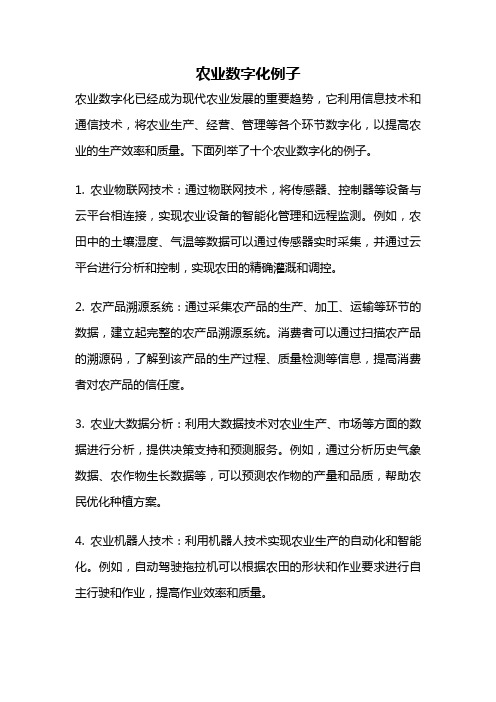 农业数字化例子

农业数字化已经成为现代农业发展的重要趋势，它利用信息技术和通信技术，将农业生产、经营、管理等各个环节数字化，以提高农业的生产效率和质量。下面列举了十个农业数字化的例子。

1. 农业物联网技术：通过物联网技术，将传感器、控制器等设备与云平台相连接，实现农业设备的智能化管理和远程监测。例如，农田中的土壤湿度、气温等数据可以通过传感器实时采集，并通过云平台进行分析和控制，实现农田的精确灌溉和调控。

2. 农产品溯源系统：通过采集农产品的生产、加工、运输等环节的数据，建立起完整的农产品溯源系统。消费者可以通过扫描农产品的溯源码，了解到该产品的生产过程、质量检测等信息，提高消费者对农产品的信任度。

3. 农业大数据分析：利用大数据技术对农业生产、市场等方面的数据进行分析，提供决策支持和预测服务。例如，通过分析历史气象数据、农作物生长数据等，可以预测农作物的产量和品质，帮助农民优化种植方案。

4. 农业机器人技术：利用机器人技术实现农业生产的自动化和智能化。例如，自动驾驶拖拉机可以根据农田的形状和作业要求进行自主行驶和作业，提高作业效率和质量。